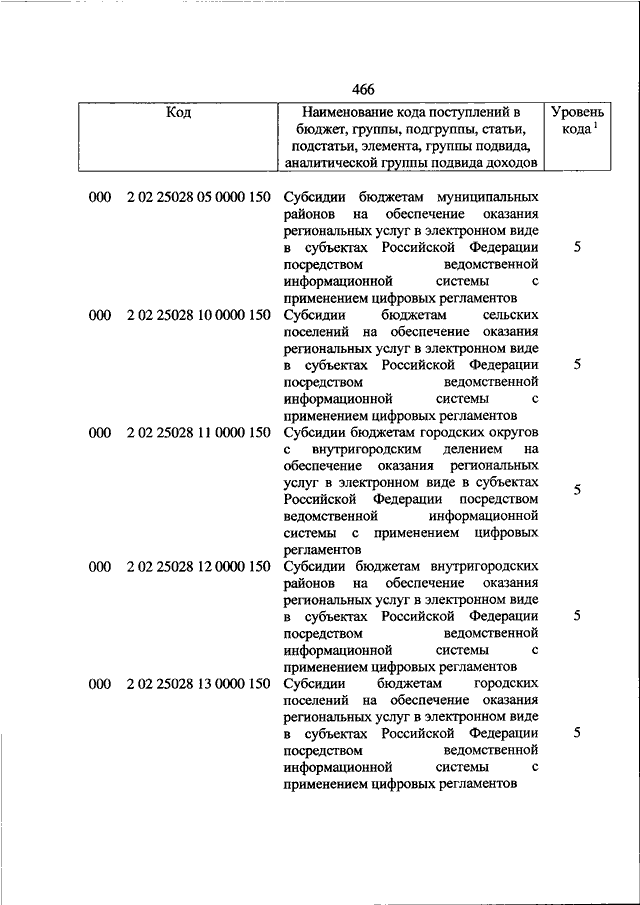 466

| Код | Наименование кода поступлений в бюджет, группы, подгруппы, статьи, подстатьи, элемента, группы подвида, аналитической группы подвида доходов | Уровень кода $^1$ |
|---|---|---|
| 000 2 02 25028 05 0000 150 | Субсидии бюджетам муниципальных районов на обеспечение оказания региональных услуг в электронном виде в субъектах Российской Федерации посредством ведомственной информационной системы с применением цифровых регламентов | 5 |
| 000 2 02 25028 10 0000 150 | Субсидии бюджетам сельских поселений на обеспечение оказания региональных услуг в электронном виде в субъектах Российской Федерации посредством ведомственной информационной системы с применением цифровых регламентов | 5 |
| 000 2 02 25028 11 0000 150 | Субсидии бюджетам городских округов с внутригородским делением на обеспечение оказания региональных услуг в электронном виде в субъектах Российской Федерации посредством ведомственной информационной системы с применением цифровых регламентов | 5 |
| 000 2 02 25028 12 0000 150 | Субсидии бюджетам внутригородских районов на обеспечение оказания региональных услуг в электронном виде в субъектах Российской Федерации посредством ведомственной информационной системы с применением цифровых регламентов | 5 |
| 000 2 02 25028 13 0000 150 | Субсидии бюджетам городских поселений на обеспечение оказания региональных услуг в электронном виде в субъектах Российской Федерации посредством ведомственной информационной системы с применением цифровых регламентов | 5 |